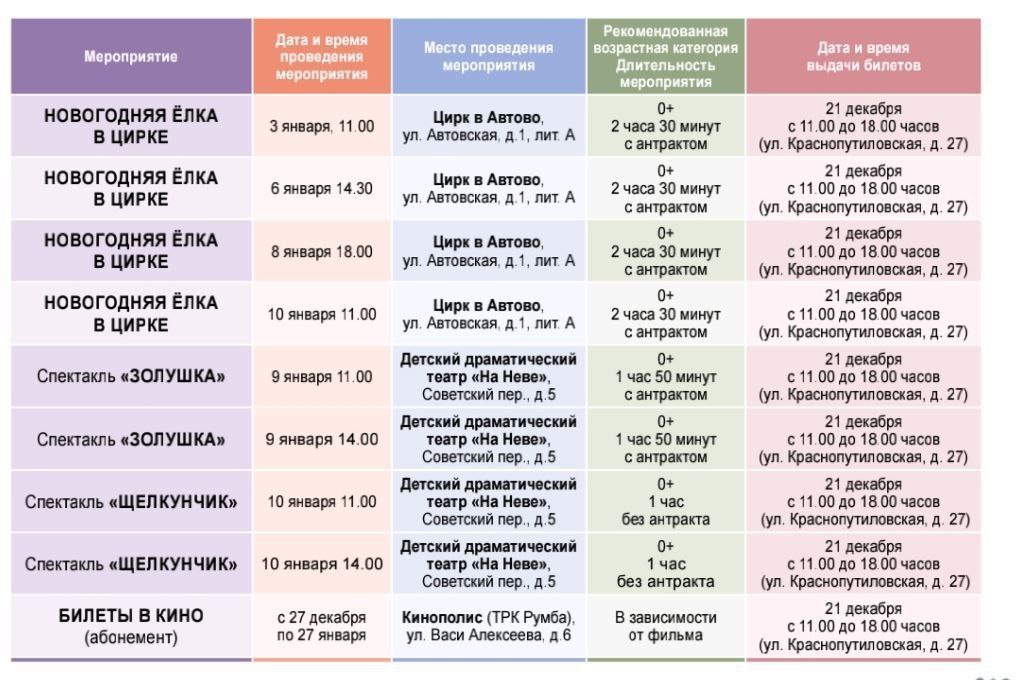 | Мероприятие | Дата и время проведения мероприятия | Место проведения мероприятия | Рекомендованная возрастная категория Длительность мероприятия | Дата и время выдачи билетов |
|---|---|---|---|---|
| НОВОГОДНЯЯ ЁЛКА В ЦИРКЕ | 3 января, 11.00 | Цирк в Автово, ул. Автовская, д.1, лит. А | 0+ 2 часа 30 минут с антрактом | 21 декабря с 11.00 до 18.00 часов (ул. Краснопутиловская, д. 27) |
| НОВОГОДНЯЯ ЁЛКА В ЦИРКЕ | 6 января 14.30 | Цирк в Автово, ул. Автовская, д.1, лит. А | 0+ 2 часа 30 минут с антрактом | 21 декабря с 11.00 до 18.00 часов (ул. Краснопутиловская, д. 27) |
| НОВОГОДНЯЯ ЁЛКА В ЦИРКЕ | 8 января 18.00 | Цирк в Автово, ул. Автовская, д.1, лит. А | 0+ 2 часа 30 минут с антрактом | 21 декабря с 11.00 до 18.00 часов (ул. Краснопутиловская, д. 27) |
| НОВОГОДНЯЯ ЁЛКА В ЦИРКЕ | 10 января 11.00 | Цирк в Автово, ул. Автовская, д.1, лит. А | 0+ 2 часа 30 минут с антрактом | 21 декабря с 11.00 до 18.00 часов (ул. Краснопутиловская, д. 27) |
| Спектакль «ЗОЛУШКА» | 9 января 11.00 | Детский драматический театр «На Неве», Советский пер., д.5 | 0+ 1 час 50 минут с антрактом | 21 декабря с 11.00 до 18.00 часов (ул. Краснопутиловская, д. 27) |
| Спектакль «ЗОЛУШКА» | 9 января 14.00 | Детский драматический театр «На Неве», Советский пер., д.5 | 0+ 1 час 50 минут с антрактом | 21 декабря с 11.00 до 18.00 часов (ул. Краснопутиловская, д. 27) |
| Спектакль «ЩЕЛКУНЧИК» | 10 января 11.00 | Детский драматический театр «На Неве», Советский пер., д.5 | 0+ 1 час без антракта | 21 декабря с 11.00 до 18.00 часов (ул. Краснопутиловская, д. 27) |
| Спектакль «ЩЕЛКУНЧИК» | 10 января 14.00 | Детский драматический театр «На Неве», Советский пер., д.5 | 0+ 1 час без антракта | 21 декабря с 11.00 до 18.00 часов (ул. Краснопутиловская, д. 27) |
| БИЛЕТЫ В КИНО (абонемент) | с 27 декабря по 27 января | Кинополис (ТРК Румба), ул. Васи Алексеева, д.6 | В зависимости от фильма | 21 декабря с 11.00 до 18.00 часов (ул. Краснопутиловская, д. 27) |